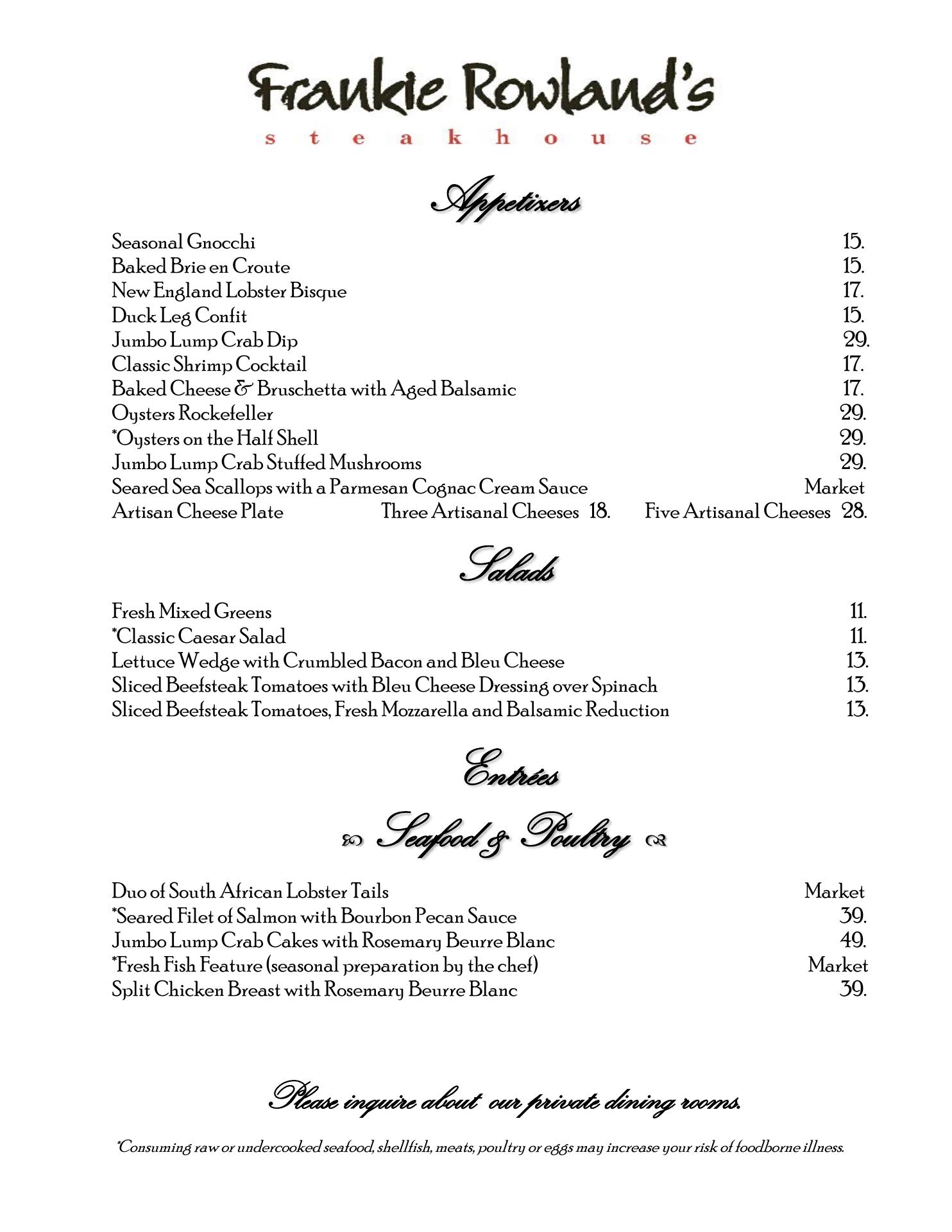 Frankie Rowland's

steakhouse

Appetizers

Seasonal Gnocchi 15.
Baked Brie en Croute 15.
New England Lobster Bisque 17.
Duck Leg Confit 15.
Jumbo Lump Crab Dip 29.
Classic Shrimp Cocktail 17.
Baked Cheese & Bruschetta with Aged Balsamic 17.
Oysters Rockefeller 29.
*Oysters on the Half Shell 29.
Jumbo Lump Crab Stuffed Mushrooms 29.
Seared Sea Scallops with a Parmesan Cognac Cream Sauce Market
Artisan Cheese Plate Three Artisanal Cheeses 18. Five Artisanal Cheeses 28.

Salads

Fresh Mixed Greens 11.
*Classic Caesar Salad 11.
Lettuce Wedge with Crumbled Bacon and Bleu Cheese 13.
Sliced Beefsteak Tomatoes with Bleu Cheese Dressing over Spinach 13.
Sliced Beefsteak Tomatoes, Fresh Mozzarella and Balsamic Reduction 13.

Entrées

Seafood & Poultry

Duo of South African Lobster Tails Market
*Seared Filet of Salmon with Bourbon Pecan Sauce 39.
Jumbo Lump Crab Cakes with Rosemary Beurre Blanc 49.
*Fresh Fish Feature (seasonal preparation by the chef) Market
Split Chicken Breast with Rosemary Beurre Blanc 39.

Please inquire about our private dining rooms.

*Consuming raw or undercooked seafood, shellfish, meats, poultry or eggs may increase your risk of foodborne illness.